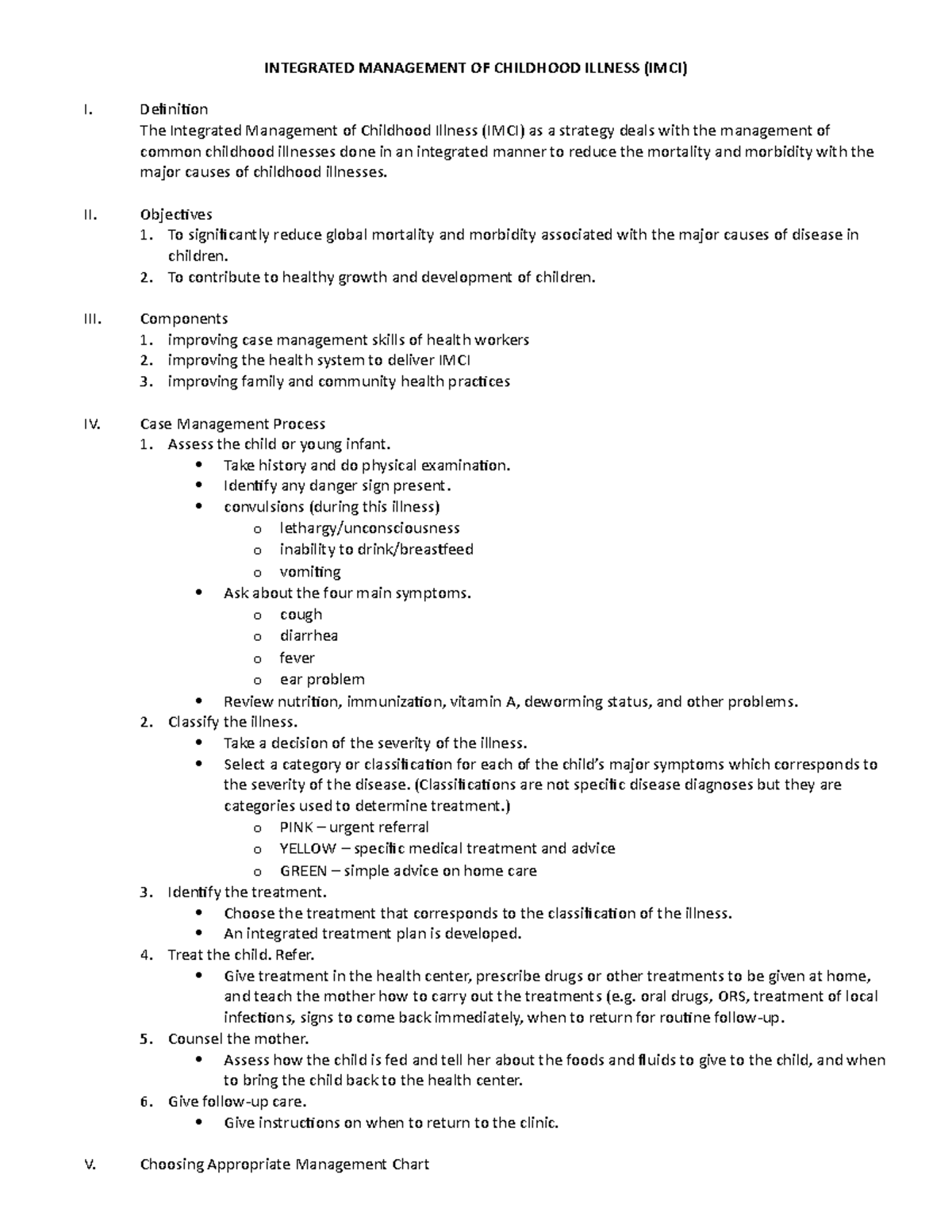 INTEGRATED MANAGEMENT OF CHILDHOOD ILLNESS (IMCI)

I. Definition
The Integrated Management of Childhood Illness (IMCI) as a strategy deals with the management of common childhood illnesses done in an integrated manner to reduce the mortality and morbidity with the major causes of childhood illnesses.

II. Objectives
1. To significantly reduce global mortality and morbidity associated with the major causes of disease in children.
2. To contribute to healthy growth and development of children.

III. Components
1. improving case management skills of health workers
2. improving the health system to deliver IMCI
3. improving family and community health practices

IV. Case Management Process
1. Assess the child or young infant.
• Take history and do physical examination.
• Identify any danger sign present.
• convulsions (during this illness)
o lethargy/unconsciousness
o inability to drink/breastfeed
o vomiting
• Ask about the four main symptoms.
o cough
o diarrhea
o fever
o ear problem
• Review nutrition, immunization, vitamin A, deworming status, and other problems.
2. Classify the illness.
• Take a decision of the severity of the illness.
• Select a category or classification for each of the child's major symptoms which corresponds to the severity of the disease. (Classifications are not specific disease diagnoses but they are categories used to determine treatment.)
o PINK – urgent referral
o YELLOW – specific medical treatment and advice
o GREEN – simple advice on home care
3. Identify the treatment.
• Choose the treatment that corresponds to the classification of the illness.
• An integrated treatment plan is developed.
4. Treat the child. Refer.
• Give treatment in the health center, prescribe drugs or other treatments to be given at home, and teach the mother how to carry out the treatments (e.g. oral drugs, ORS, treatment of local infections, signs to come back immediately, when to return for routine follow-up.
5. Counsel the mother.
• Assess how the child is fed and tell her about the foods and fluids to give to the child, and when to bring the child back to the health center.
6. Give follow-up care.
• Give instructions on when to return to the clinic.

V. Choosing Appropriate Management Chart